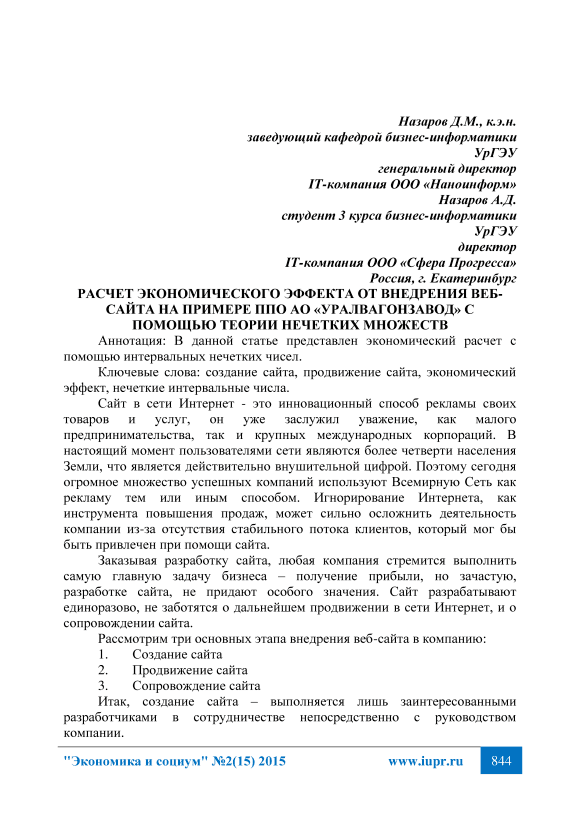 Назаров Д.М., к.э.н.
заведующий кафедрой бизнес-информатики
УрГЭУ
генеральный директор
IT-компания ООО «Наноинформ»
Назаров А.Д.
студент 3 курса бизнес-информатики
УрГЭУ
директор
IT-компания ООО «Сфера Прогресса»
Россия, г. Екатеринбург

РАСЧЕТ ЭКОНОМИЧЕСКОГО ЭФФЕКТА ОТ ВНЕДРЕНИЯ ВЕБ-САЙТА НА ПРИМЕРЕ ППО АО «УРАЛВАГОНЗАВОД» С ПОМОЩЬЮ ТЕОРИИ НЕЧЕТКИХ МНОЖЕСТВ

Аннотация: В данной статье представлен экономический расчет с помощью интервальных нечетких чисел.

Ключевые слова: создание сайта, продвижение сайта, экономический эффект, нечеткие интервальные числа.

Сайт в сети Интернет - это инновационный способ рекламы своих товаров и услуг, он уже заслужил уважение, как малого предпринимательства, так и крупных международных корпораций. В настоящий момент пользователями сети являются более четверти населения Земли, что является действительно внушительной цифрой. Поэтому сегодня огромное множество успешных компаний используют Всемирную Сеть как рекламу тем или иным способом. Игнорирование Интернета, как инструмента повышения продаж, может сильно осложнить деятельность компании из-за отсутствия стабильного потока клиентов, который мог бы быть привлечен при помощи сайта.

Заказывая разработку сайта, любая компания стремится выполнить самую главную задачу бизнеса – получение прибыли, но зачастую, разработке сайта, не придают особого значения. Сайт разрабатывают единоразово, не заботятся о дальнейшем продвижении в сети Интернет, и о сопровождении сайта.

Рассмотрим три основных этапа внедрения веб-сайта в компанию:
1. Создание сайта
2. Продвижение сайта
3. Сопровождение сайта

Итак, создание сайта – выполняется лишь заинтересованными разработчиками в сотрудничестве непосредственно с руководством компании.

"Экономика и социум" №2(15) 2015 www.iupr.ru 844